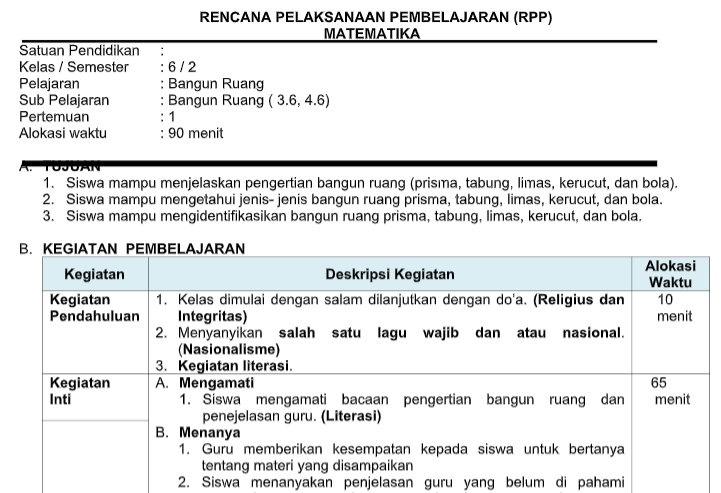 RENCANA PELAKSANAAN PEMBELAJARAN (RPP)
MATEMATIKA

Satuan Pendidikan :
Kelas / Semester : 6 / 2
Pelajaran : Bangun Ruang
Sub Pelajaran : Bangun Ruang ( 3.6, 4.6)
Pertemuan : 1
Alokasi waktu : 90 menit

A. TUJUAN
1. Siswa mampu menjelaskan pengertian bangun ruang (prisma, tabung, limas, kerucut, dan bola).
2. Siswa mampu mengetahui jenis- jenis bangun ruang prisma, tabung, limas, kerucut, dan bola.
3. Siswa mampu mengidentifikasikan bangun ruang prisma, tabung, limas, kerucut, dan bola.

B. KEGIATAN PEMBELAJARAN

| Kegiatan | Deskripsi Kegiatan | Alokasi Waktu |
|---|---|---|
| Kegiatan Pendahuluan | 1. Kelas dimulai dengan salam dilanjutkan dengan do'a. (Religius dan Integritas) 2. Menyanyikan salah satu lagu wajib dan atau nasional. (Nasionalisme) 3. Kegiatan literasi. | 10 menit |
| Kegiatan Inti | A. Mengamati 1. Siswa mengamati bacaan pengertian bangun ruang dan penejelasan guru. (Literasi) B. Menanya 1. Guru memberikan kesempatan kepada siswa untuk bertanya tentang materi yang disampaikan 2. Siswa menanyakan penjelasan guru yang belum di pahami | 65 menit |